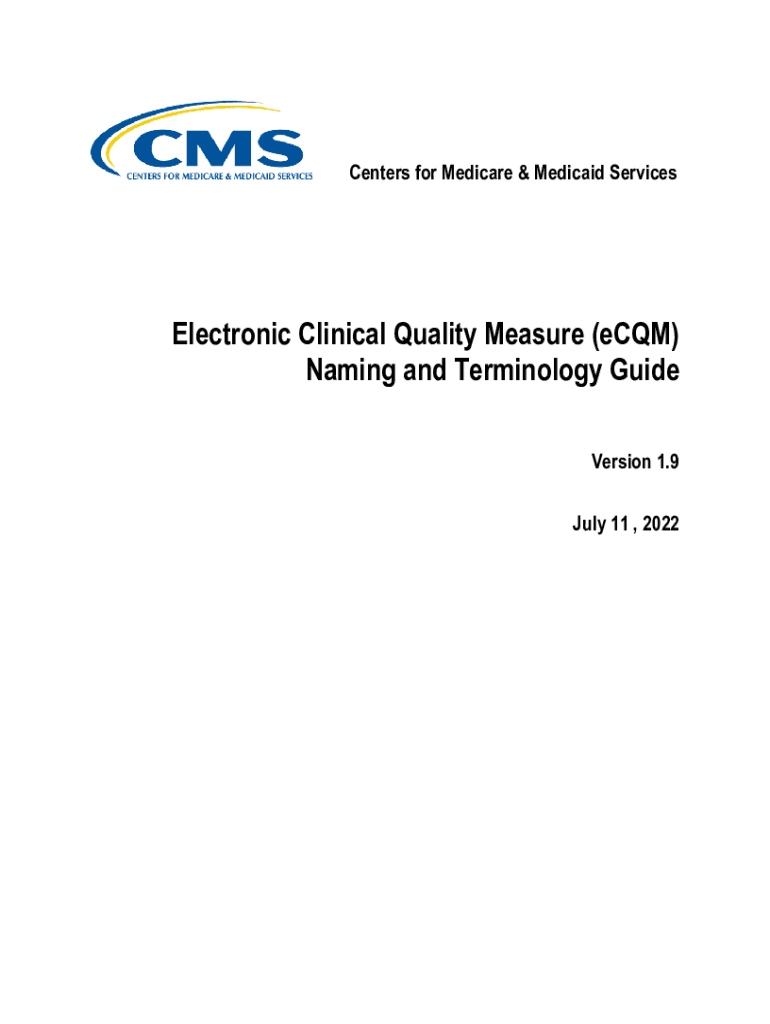 CMS
CENTERS FOR MEDICARE & MEDICAID SERVICES

Centers for Medicare & Medicaid Services

Electronic Clinical Quality Measure (eCQM) Naming and Terminology Guide

Version 1.9

July 11 , 2022